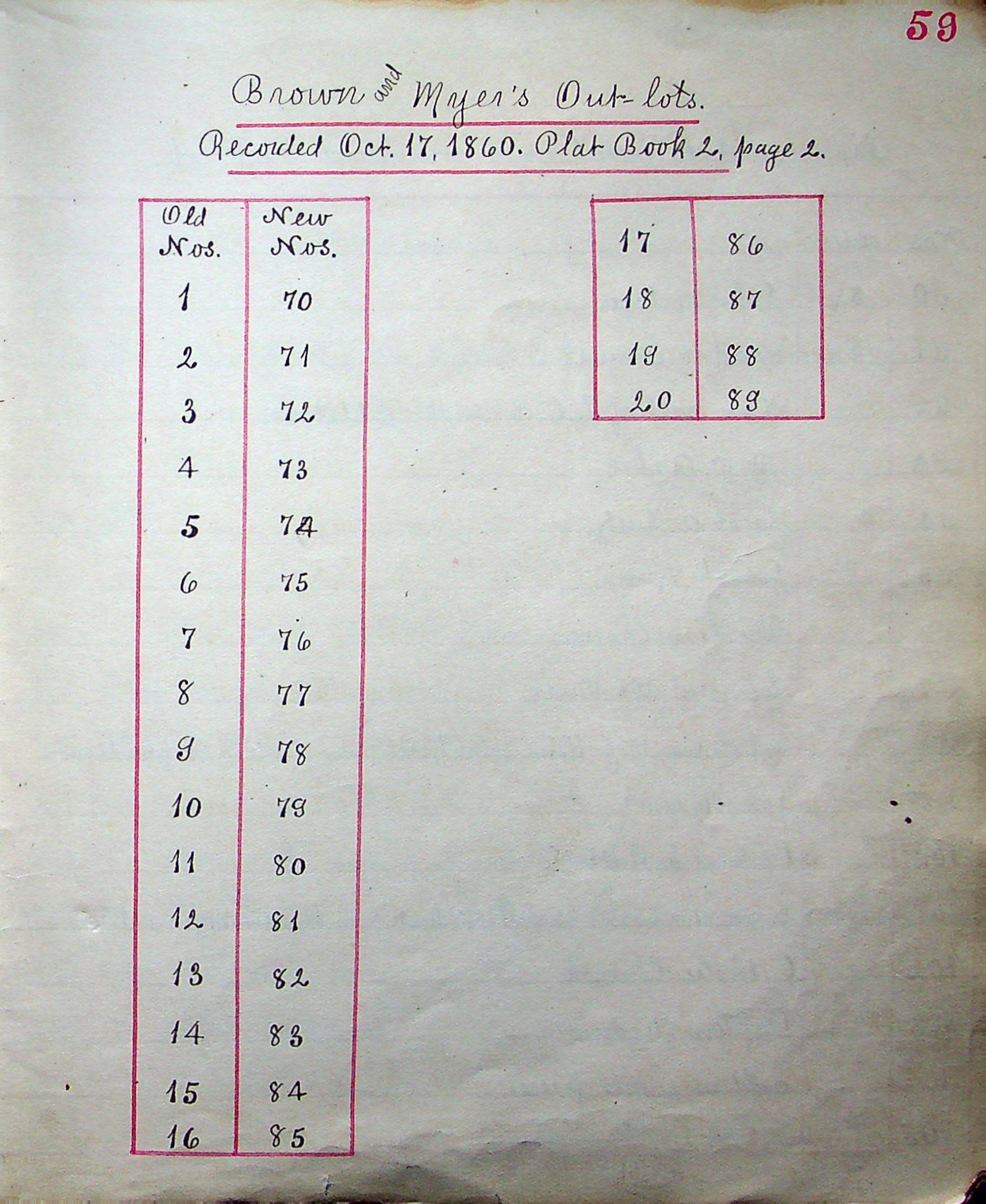 59

Brown and Myer's Out-lots.

Recorded Oct. 17, 1860. Plat Book 2, page 2.

| Old Nos. | New Nos. |
|---|---|
| 1 | 70 |
| 2 | 71 |
| 3 | 72 |
| 4 | 73 |
| 5 | 74 |
| 6 | 75 |
| 7 | 76 |
| 8 | 77 |
| 9 | 78 |
| 10 | 79 |
| 11 | 80 |
| 12 | 81 |
| 13 | 82 |
| 14 | 83 |
| 15 | 84 |
| 16 | 85 |

| | |
|---|---|
| 17 | 86 |
| 18 | 87 |
| 19 | 88 |
| 20 | 89 |